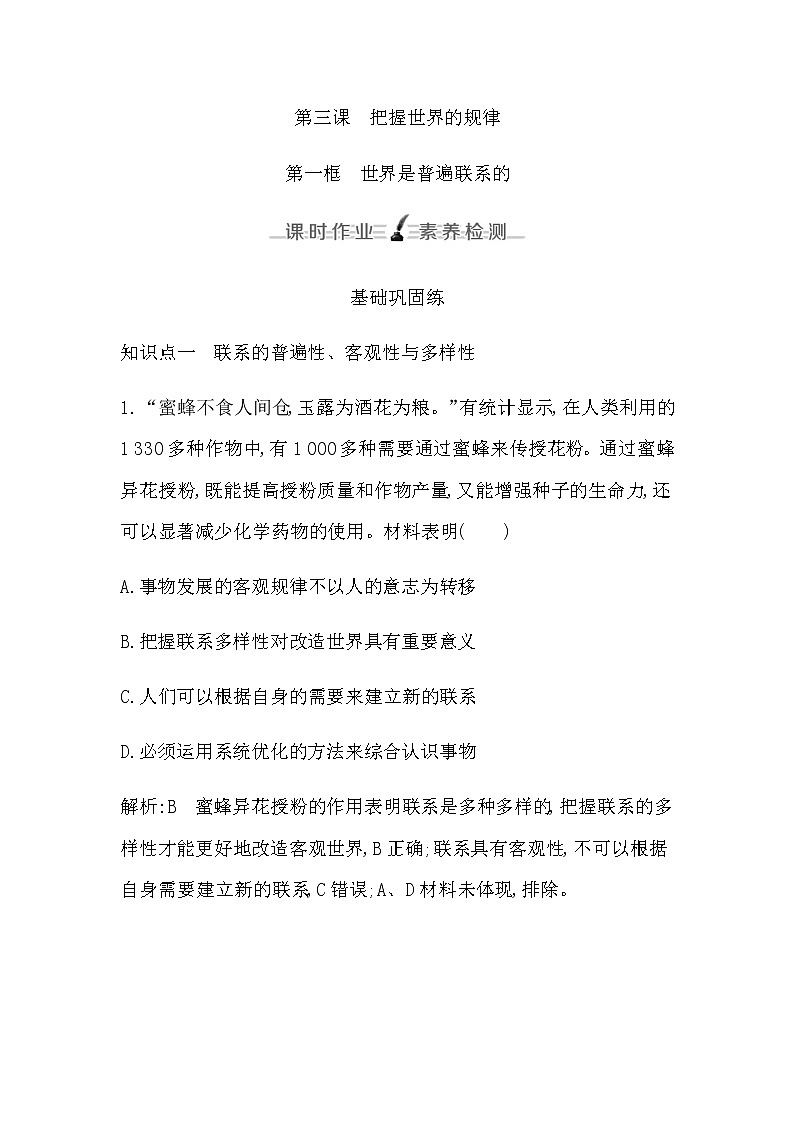 第三课　把握世界的规律

第一框　世界是普遍联系的

课时作业　素养检测

基础巩固练

知识点一　联系的普遍性、客观性与多样性

1. “蜜蜂不食人间仓,玉露为酒花为粮。”有统计显示,在人类利用的1 330多种作物中,有1 000多种需要通过蜜蜂来传授花粉。通过蜜蜂异花授粉,既能提高授粉质量和作物产量,又能增强种子的生命力,还可以显著减少化学药物的使用。材料表明(　　)

A.事物发展的客观规律不以人的意志为转移

B.把握联系多样性对改造世界具有重要意义

C.人们可以根据自身的需要来建立新的联系

D.必须运用系统优化的方法来综合认识事物

解析:B　蜜蜂异花授粉的作用表明联系是多种多样的,把握联系的多样性才能更好地改造客观世界,B正确;联系具有客观性,不可以根据自身需要建立新的联系,C错误;A、D材料未体现,排除。